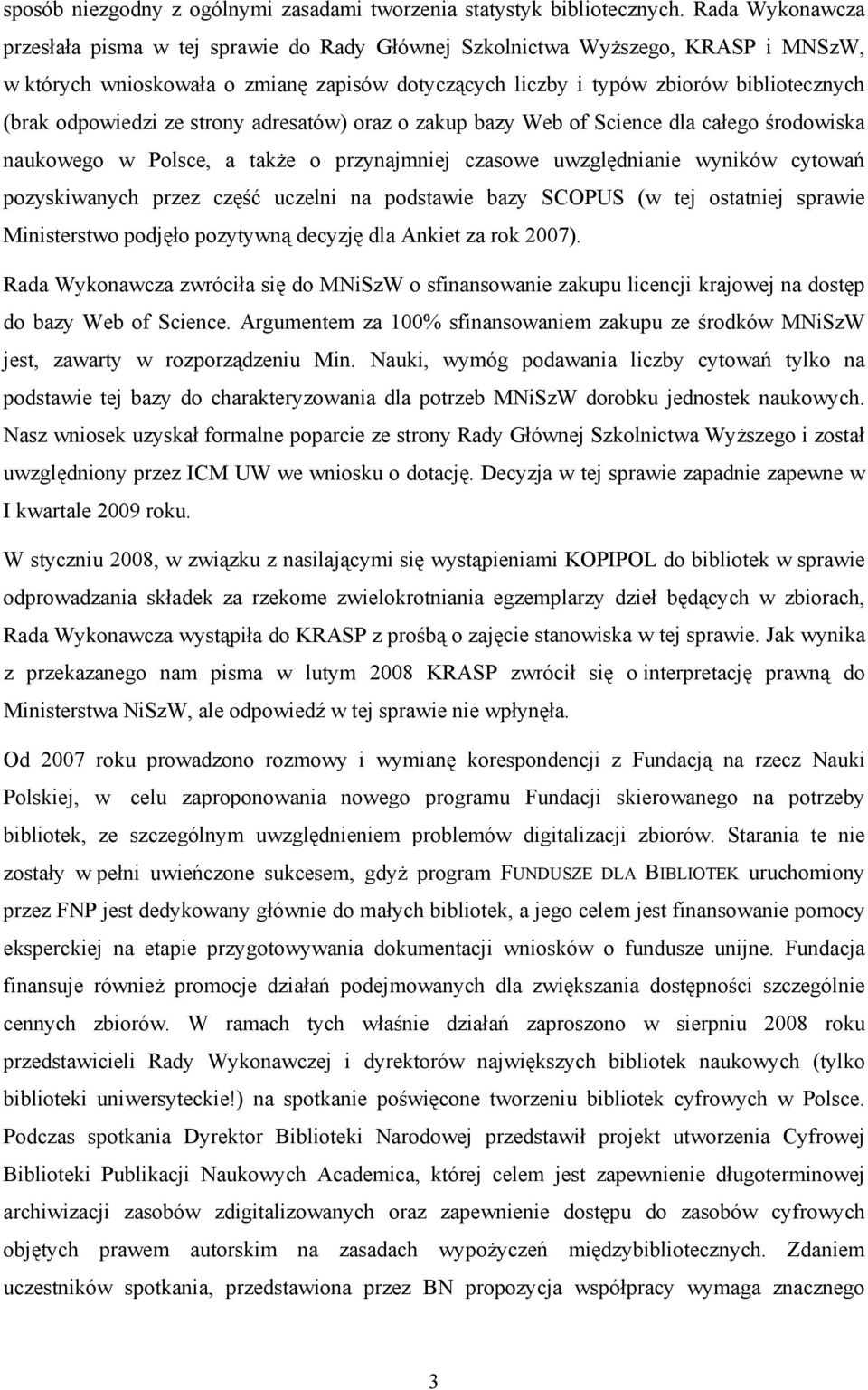 sposób niezgodny z ogólnymi zasadami tworzenia statystyk bibliotecznych. Rada Wykonawcza przesłała pisma w tej sprawie do Rady Głównej Szkolnictwa Wyższego, KRASP i MNSzW, w których wnioskowała o zmianę zapisów dotyczących liczby i typów zbiorów bibliotecznych (brak odpowiedzi ze strony adresatów) oraz o zakup bazy Web of Science dla całego środowiska naukowego w Polsce, a także o przynajmniej czasowe uwzględnianie wyników cytowań pozyskiwanych przez część uczelni na podstawie bazy SCOPUS (w tej ostatniej sprawie Ministerstwo podjęło pozytywną decyzję dla Ankiet za rok 2007).

Rada Wykonawcza zwróciła się do MNiSzW o sfinansowanie zakupu licencji krajowej na dostęp do bazy Web of Science. Argumentem za 100% sfinansowaniem zakupu ze środków MNiSzW jest, zawarty w rozporządzeniu Min. Nauki, wymóg podawania liczby cytowań tylko na podstawie tej bazy do charakteryzowania dla potrzeb MNiSzW dorobku jednostek naukowych. Nasz wniosek uzyskał formalne poparcie ze strony Rady Głównej Szkolnictwa Wyższego i został uwzględniony przez ICM UW we wniosku o dotację. Decyzja w tej sprawie zapadnie zapewne w I kwartale 2009 roku.

W styczniu 2008, w związku z nasilającymi się wystąpieniami KOPIPOL do bibliotek w sprawie odprowadzania składek za rzekome zwielokrotniania egzemplarzy dzieł będących w zbiorach, Rada Wykonawcza wystąpiła do KRASP z prośbą o zajęcie stanowiska w tej sprawie. Jak wynika z przekazanego nam pisma w lutym 2008 KRASP zwrócił się o interpretację prawną do Ministerstwa NiSzW, ale odpowiedź w tej sprawie nie wpłynęła.

Od 2007 roku prowadzono rozmowy i wymianę korespondencji z Fundacją na rzecz Nauki Polskiej, w celu zaproponowania nowego programu Fundacji skierowanego na potrzeby bibliotek, ze szczególnym uwzględnieniem problemów digitalizacji zbiorów. Starania te nie zostały w pełni uwieńczone sukcesem, gdyż program FUNDUSZE DLA BIBLIOTEK uruchomiony przez FNP jest dedykowany głównie do małych bibliotek, a jego celem jest finansowanie pomocy eksperckiej na etapie przygotowywania dokumentacji wniosków o fundusze unijne. Fundacja finansuje również promocje działań podejmowanych dla zwiększania dostępności szczególnie cennych zbiorów. W ramach tych właśnie działań zaproszono w sierpniu 2008 roku przedstawicieli Rady Wykonawczej i dyrektorów największych bibliotek naukowych (tylko biblioteki uniwersyteckie!) na spotkanie poświęcone tworzeniu bibliotek cyfrowych w Polsce. Podczas spotkania Dyrektor Biblioteki Narodowej przedstawił projekt utworzenia Cyfrowej Biblioteki Publikacji Naukowych Academica, której celem jest zapewnienie długoterminowej archiwizacji zasobów zdigitalizowanych oraz zapewnienie dostępu do zasobów cyfrowych objętych prawem autorskim na zasadach wypożyczeń międzybibliotecznych. Zdaniem uczestników spotkania, przedstawiona przez BN propozycja współpracy wymaga znacznego

3